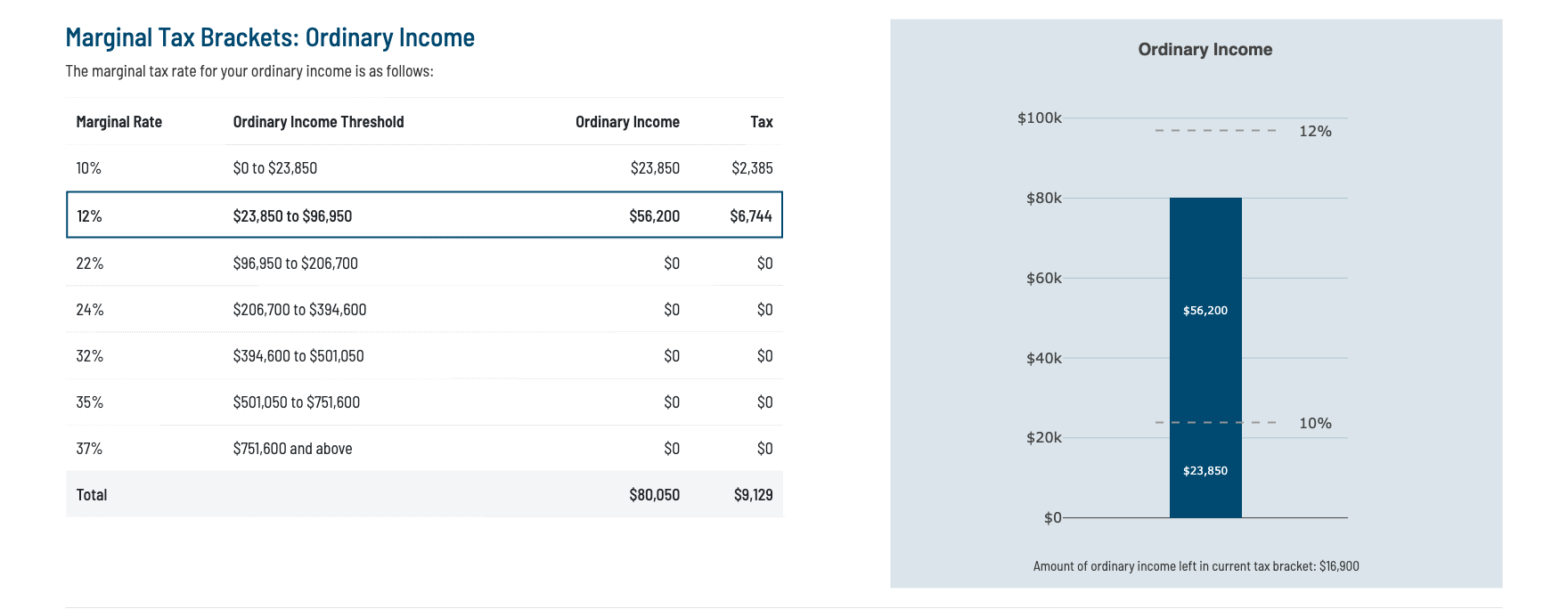 Marginal Tax Brackets: Ordinary Income

The marginal tax rate for your ordinary income is as follows:

| Marginal Rate | Ordinary Income Threshold | Ordinary Income | Tax |
|---|---|---|---|
| 10% | \$0 to \$23,850 | \$23,850 | \$2,385 |
| 12% | \$23,850 to \$96,950 | \$56,200 | \$6,744 |
| 22% | \$96,950 to \$206,700 | \$0 | \$0 |
| 24% | \$206,700 to \$394,600 | \$0 | \$0 |
| 32% | \$394,600 to \$501,050 | \$0 | \$0 |
| 35% | \$501,050 to \$751,600 | \$0 | \$0 |
| 37% | \$751,600 and above | \$0 | \$0 |
| Total | | \$80,050 | \$9,129 |

Ordinary Income

\$100k
12%
\$80k
\$60k
\$56,200
\$40k
10%
\$20k
\$23,850
\$0

Amount of ordinary income left in current tax bracket: \$16,900